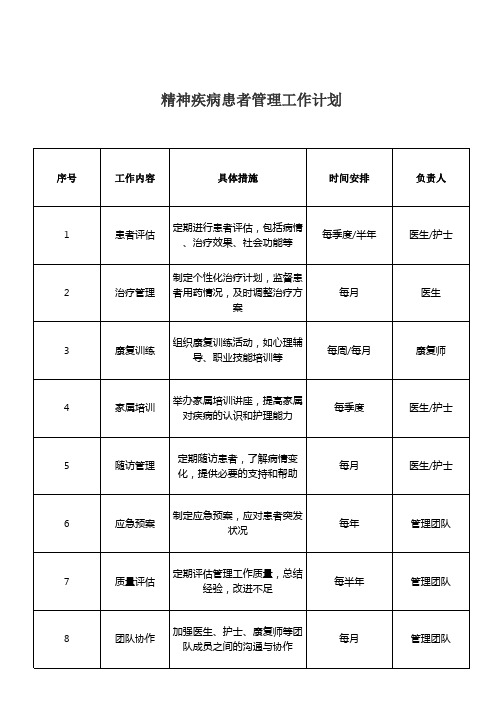 精神疾病患者管理工作计划

| 序号 | 工作内容 | 具体措施 | 时间安排 | 负责人 |
|---|---|---|---|---|
| 1 | 患者评估 | 定期进行患者评估，包括病情、治疗效果、社会功能等 | 每季度/半年 | 医生/护士 |
| 2 | 治疗管理 | 制定个性化治疗计划，监督患者用药情况，及时调整治疗方案 | 每月 | 医生 |
| 3 | 康复训练 | 组织康复训练活动，如心理辅导、职业技能培训等 | 每周/每月 | 康复师 |
| 4 | 家属培训 | 举办家属培训讲座，提高家属对疾病的认识和护理能力 | 每季度 | 医生/护士 |
| 5 | 随访管理 | 定期随访患者，了解病情变化，提供必要的支持和帮助 | 每月 | 医生/护士 |
| 6 | 应急预案 | 制定应急预案，应对患者突发状况 | 每年 | 管理团队 |
| 7 | 质量评估 | 定期评估管理工作质量，总结经验，改进不足 | 每半年 | 管理团队 |
| 8 | 团队协作 | 加强医生、护士、康复师等团队成员之间的沟通与协作 | 每月 | 管理团队 |